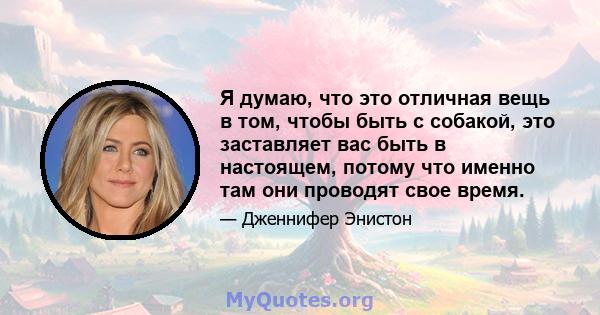 Я думаю, что это отличная вещь в том, чтобы быть с собакой, это заставляет вас быть в настоящем, потому что именно там они проводят свое время.

— Дженнифер Энистон

MyQuotes.org